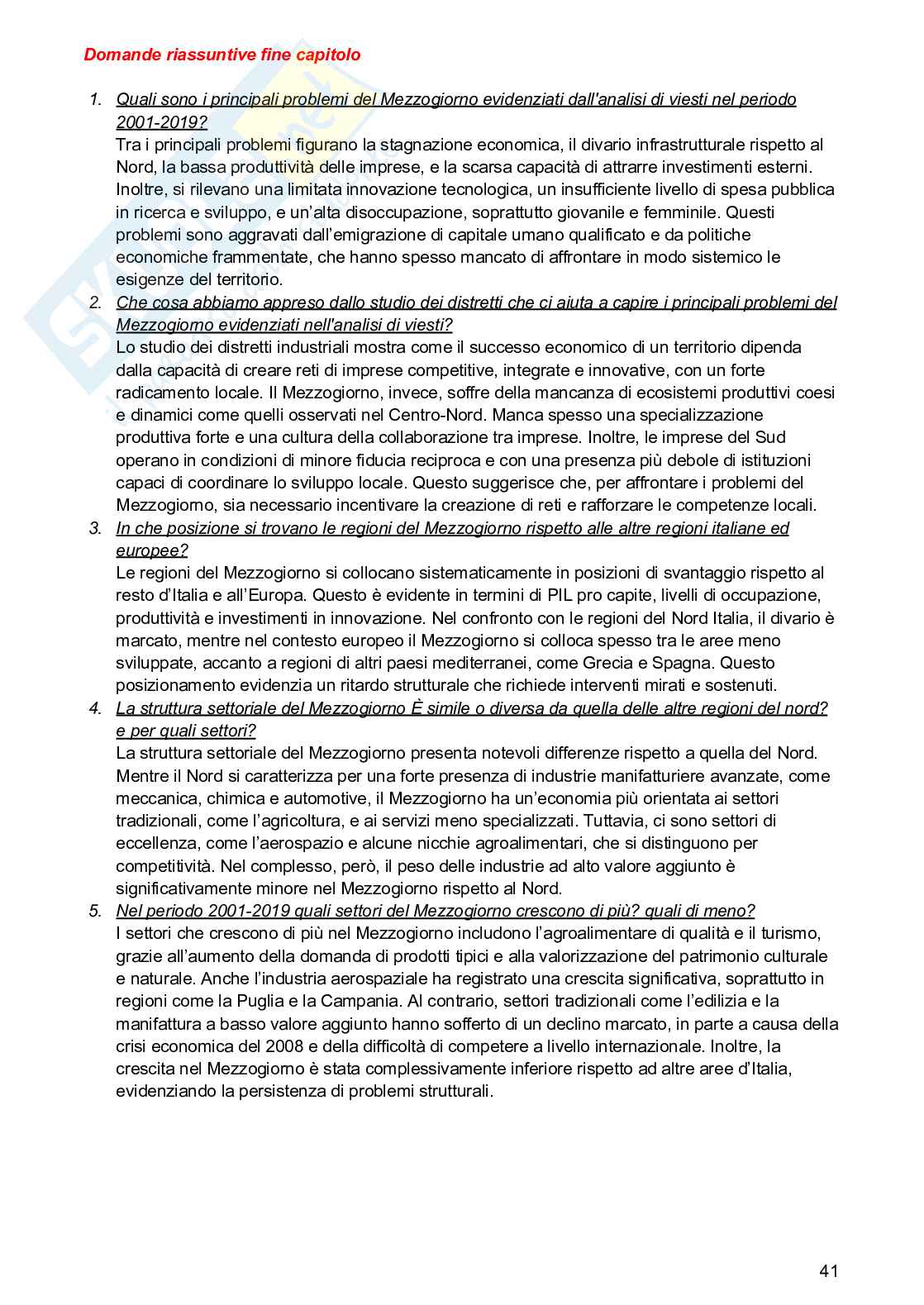 Domande riassuntive fine capitolo

1. Quali sono i principali problemi del Mezzogiorno evidenziati dall'analisi di viesti nel periodo 2001-2019?
Tra i principali problemi figurano la stagnazione economica, il divario infrastrutturale rispetto al Nord, la bassa produttività delle imprese, e la scarsa capacità di attrarre investimenti esterni. Inoltre, si rilevano una limitata innovazione tecnologica, un insufficiente livello di spesa pubblica in ricerca e sviluppo, e un'alta disoccupazione, soprattutto giovanile e femminile. Questi problemi sono aggravati dall'emigrazione di capitale umano qualificato e da politiche economiche frammentate, che hanno spesso mancato di affrontare in modo sistemico le esigenze del territorio.

2. Che cosa abbiamo appreso dallo studio dei distretti che ci aiuta a capire i principali problemi del Mezzogiorno evidenziati nell'analisi di viesti?
Lo studio dei distretti industriali mostra come il successo economico di un territorio dipenda dalla capacità di creare reti di imprese competitive, integrate e innovative, con un forte radicamento locale. Il Mezzogiorno, invece, soffre della mancanza di ecosistemi produttivi coesi e dinamici come quelli osservati nel Centro-Nord. Manca spesso una specializzazione produttiva forte e una cultura della collaborazione tra imprese. Inoltre, le imprese del Sud operano in condizioni di minore fiducia reciproca e con una presenza più debole di istituzioni capaci di coordinare lo sviluppo locale. Questo suggerisce che, per affrontare i problemi del Mezzogiorno, sia necessario incentivare la creazione di reti e rafforzare le competenze locali.

3. In che posizione si trovano le regioni del Mezzogiorno rispetto alle altre regioni italiane ed europee?
Le regioni del Mezzogiorno si collocano sistematicamente in posizioni di svantaggio rispetto al resto d'Italia e all'Europa. Questo è evidente in termini di PIL pro capite, livelli di occupazione, produttività e investimenti in innovazione. Nel confronto con le regioni del Nord Italia, il divario è marcato, mentre nel contesto europeo il Mezzogiorno si colloca spesso tra le aree meno sviluppate, accanto a regioni di altri paesi mediterranei, come Grecia e Spagna. Questo posizionamento evidenzia un ritardo strutturale che richiede interventi mirati e sostenuti.

4. La struttura settoriale del Mezzogiorno È simile o diversa da quella delle altre regioni del nord? e per quali settori?
La struttura settoriale del Mezzogiorno presenta notevoli differenze rispetto a quella del Nord. Mentre il Nord si caratterizza per una forte presenza di industrie manifatturiere avanzate, come meccanica, chimica e automotive, il Mezzogiorno ha un'economia più orientata ai settori tradizionali, come l'agricoltura, e ai servizi meno specializzati. Tuttavia, ci sono settori di eccellenza, come l'aerospazio e alcune nicchie agroalimentari, che si distinguono per competitività. Nel complesso, però, il peso delle industrie ad alto valore aggiunto è significativamente minore nel Mezzogiorno rispetto al Nord.

5. Nel periodo 2001-2019 quali settori del Mezzogiorno crescono di più? quali di meno?
I settori che crescono di più nel Mezzogiorno includono l'agroalimentare di qualità e il turismo, grazie all'aumento della domanda di prodotti tipici e alla valorizzazione del patrimonio culturale e naturale. Anche l'industria aerospaziale ha registrato una crescita significativa, soprattutto in regioni come la Puglia e la Campania. Al contrario, settori tradizionali come l'edilizia e la manifattura a basso valore aggiunto hanno sofferto di un declino marcato, in parte a causa della crisi economica del 2008 e della difficoltà di competere a livello internazionale. Inoltre, la crescita nel Mezzogiorno è stata complessivamente inferiore rispetto ad altre aree d'Italia, evidenziando la persistenza di problemi strutturali.

41